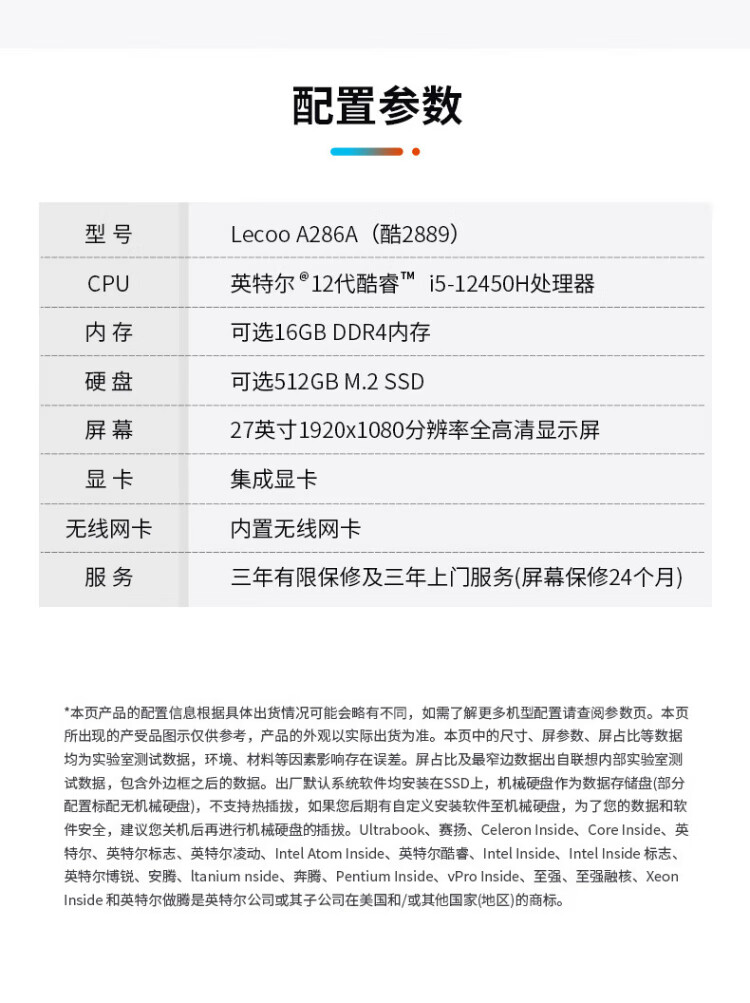 配置参数

| 型 号 | Lecoo A286A（酷2889） |
|---|---|
| CPU | 英特尔®12代酷睿™ i5-12450H处理器 |
| 内 存 | 可选16GB DDR4内存 |
| 硬 盘 | 可选512GB M.2 SSD |
| 屏 幕 | 27英寸1920x1080分辨率全高清显示屏 |
| 显 卡 | 集成显卡 |
| 无线网卡 | 内置无线网卡 |
| 服 务 | 三年有限保修及三年上门服务(屏幕保修24个月) |

*本页产品的配置信息根据具体出货情况可能会略有不同，如需了解更多机型配置请查阅参数页。本页所出现的产受品图示仅供参考，产品的外观以实际出货为准。本页中的尺寸、屏参数、屏占比等数据均为实验室测试数据，环境、材料等因素影响存在误差。屏占比及最窄边数据出自联想内部实验室测试数据，包含外边框之后的数据。出厂默认系统软件均安装在SSD上，机械硬盘作为数据存储盘(部分配置标配无机械硬盘)，不支持热插拔，如果您后期有自定义安装软件至机械硬盘，为了您的数据和软件安全，建议您关机后再进行机械硬盘的插拔。Ultrabook、赛扬、Celeron Inside、Core Inside、英特尔、英特尔标志、英特尔凌动、Intel Atom Inside、英特尔酷睿、Intel Inside、Intel Inside 标志、英特尔博锐、安腾、ltanium nside、奔腾、Pentium Inside、vPro Inside、至强、至强融核、Xeon Inside 和英特尔做腾是英特尔公司或其子公司在美国和/或其他国家(地区)的商标。